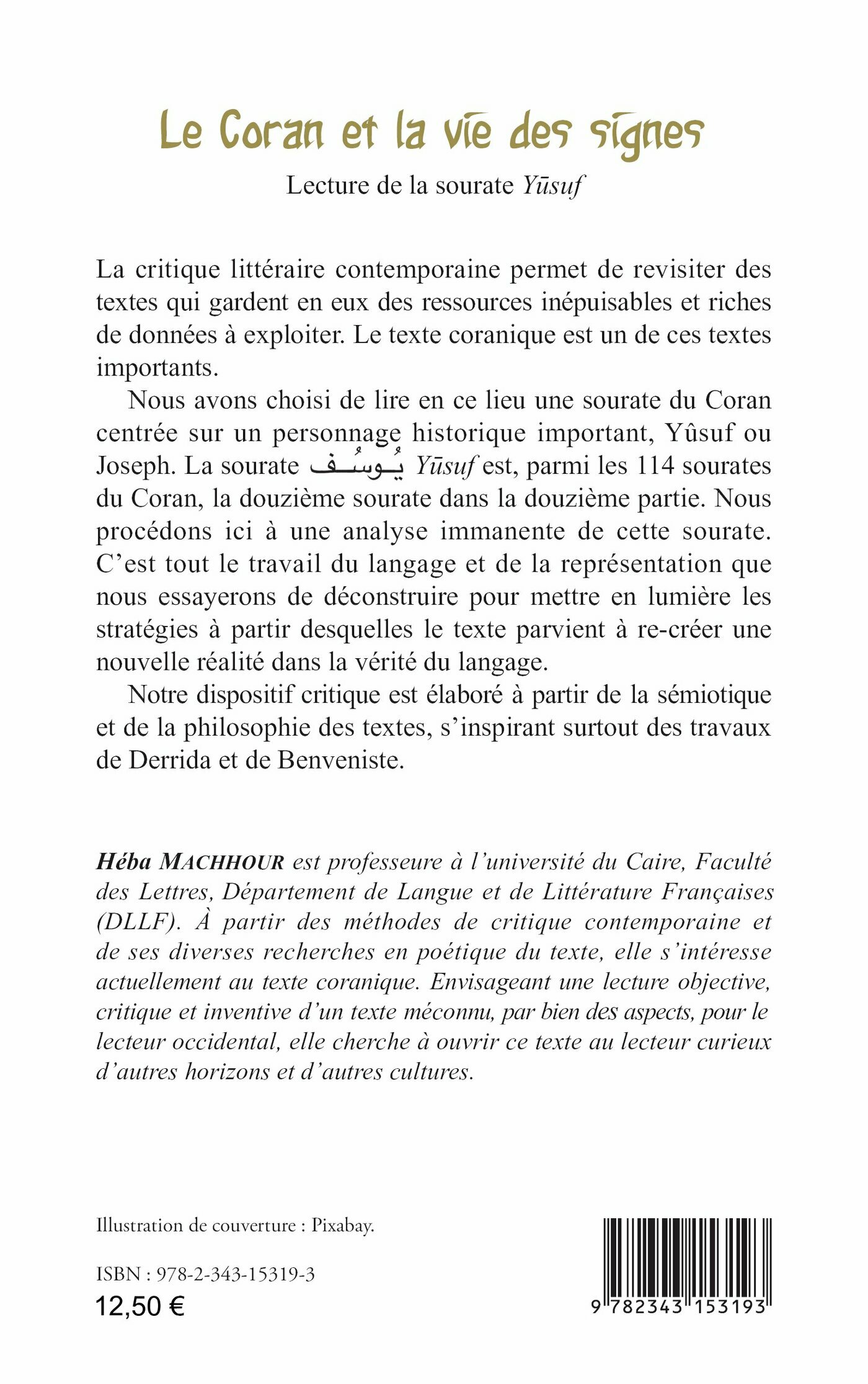 Le Coran et la vie des signes

Lecture de la sourate Yūsuf

La critique littéraire contemporaine permet de revisiter des textes qui gardent en eux des ressources inépuisables et riches de données à exploiter. Le texte coranique est un de ces textes importants.

Nous avons choisi de lire en ce lieu une sourate du Coran centrée sur un personnage historique important, Yûsuf ou Joseph. La sourate يُوسُف Yūsuf est, parmi les 114 sourates du Coran, la douzième sourate dans la douzième partie. Nous procédons ici à une analyse immanente de cette sourate. C'est tout le travail du langage et de la représentation que nous essayerons de déconstruire pour mettre en lumière les stratégies à partir desquelles le texte parvient à re-créer une nouvelle réalité dans la vérité du langage.

Notre dispositif critique est élaboré à partir de la sémiotique et de la philosophie des textes, s'inspirant surtout des travaux de Derrida et de Benveniste.

Héba MACHHOUR est professeure à l'université du Caire, Faculté des Lettres, Département de Langue et de Littérature Françaises (DLLF). À partir des méthodes de critique contemporaine et de ses diverses recherches en poétique du texte, elle s'intéresse actuellement au texte coranique. Envisageant une lecture objective, critique et inventive d'un texte méconnu, par bien des aspects, pour le lecteur occidental, elle cherche à ouvrir ce texte au lecteur curieux d'autres horizons et d'autres cultures.

Illustration de couverture : Pixabay.

ISBN : 978-2-343-15319-3
12,50 €

9 782343 153193